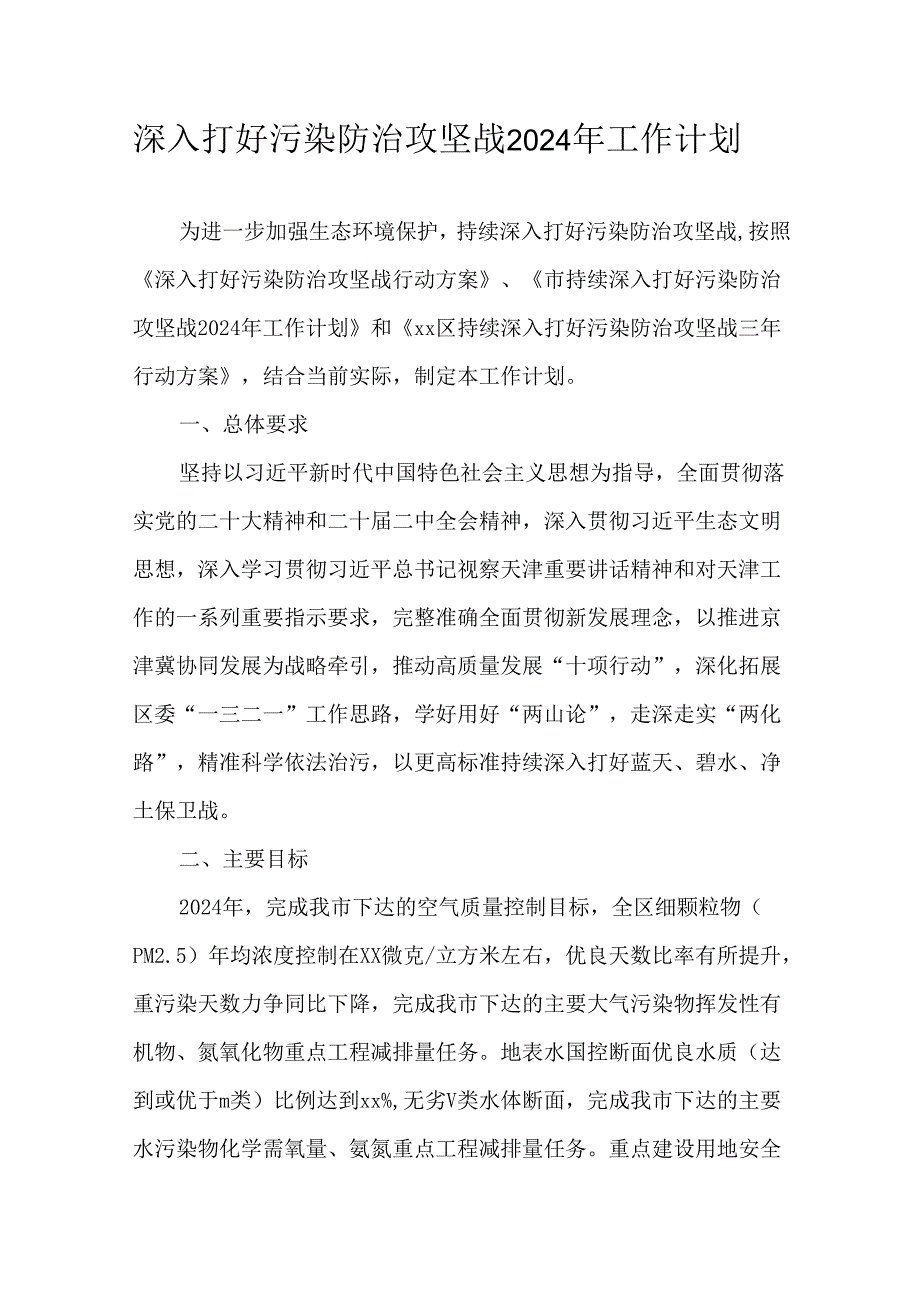 深入打好污染防治攻坚战2024年工作计划

为进一步加强生态环境保护，持续深入打好污染防治攻坚战,按照《深入打好污染防治攻坚战行动方案》、《市持续深入打好污染防治攻坚战2024年工作计划》和《xx区持续深入打好污染防治攻坚战三年行动方案》，结合当前实际，制定本工作计划。

一、总体要求

坚持以习近平新时代中国特色社会主义思想为指导，全面贯彻落实党的二十大精神和二十届二中全会精神，深入贯彻习近平生态文明思想，深入学习贯彻习近平总书记视察天津重要讲话精神和对天津工作的一系列重要指示要求，完整准确全面贯彻新发展理念，以推进京津冀协同发展为战略牵引，推动高质量发展“十项行动”，深化拓展区委“一三二一”工作思路，学好用好“两山论”，走深走实“两化路”，精准科学依法治污，以更高标准持续深入打好蓝天、碧水、净土保卫战。

二、主要目标

2024年，完成我市下达的空气质量控制目标，全区细颗粒物（PM2.5）年均浓度控制在XX微克/立方米左右，优良天数比率有所提升，重污染天数力争同比下降，完成我市下达的主要大气污染物挥发性有机物、氮氧化物重点工程减排量任务。地表水国控断面优良水质（达到或优于m类）比例达到xx%,无劣V类水体断面，完成我市下达的主要水污染物化学需氧量、氨氮重点工程减排量任务。重点建设用地安全